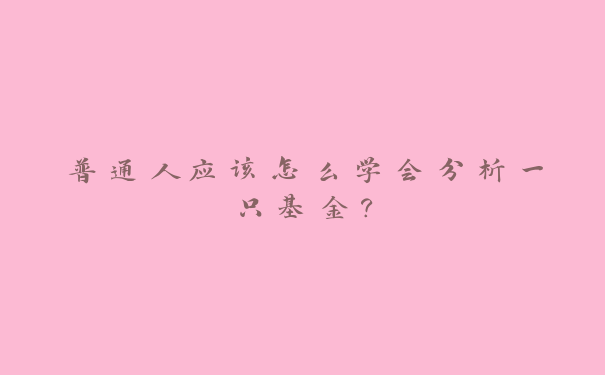 普通人应该怎么学会分析一只基金？